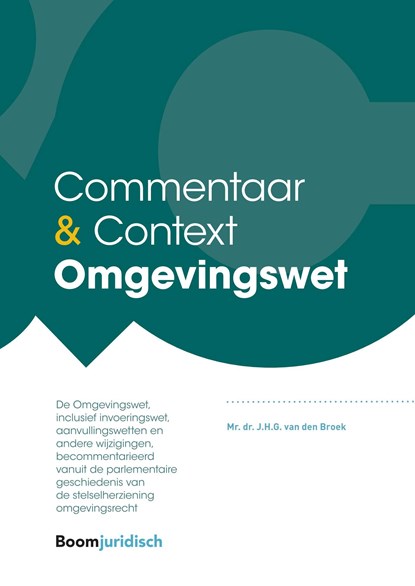 Commentaar
& Context
Omgevingswet

De Omgevingswet, inclusief invoeringswet, aanvullingswetten en andere wijzigingen, becommentarieerd vanuit de parlementaire geschiedenis van de stelselherziening omgevingsrecht

Mr. dr. J.H.G. van den Broek

Boomjuridisch